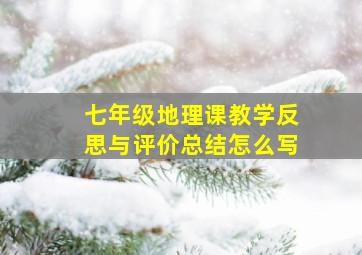 七年级地理课教学反思与评价总结怎么写